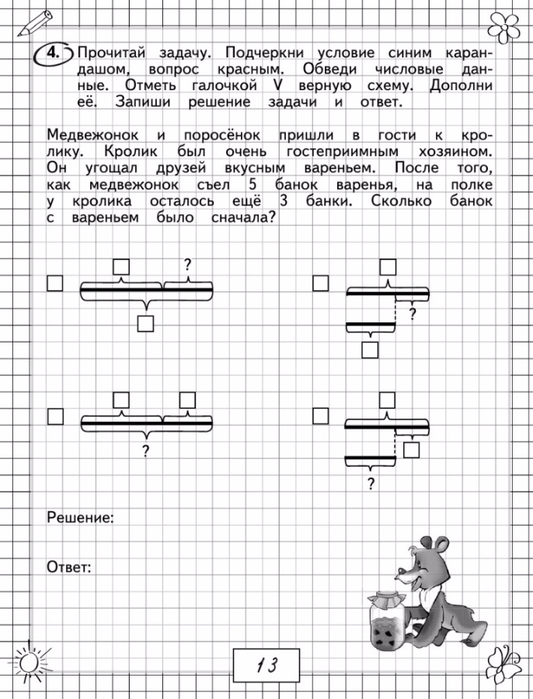 4. Прочитай задачу. Подчеркни условие синим карандашом, вопрос красным. Обведи числовые данные. Отметь галочкой V верную схему. Дополни её. Запиши решение задачи и ответ.

Медвежонок и поросёнок пришли в гости к кролику. Кролик был очень гостеприимным хозяином. Он угощал друзей вкусным вареньем. После того, как медвежонок съел 5 банок варенья, на полке у кролика осталось ещё 3 банки. Сколько банок с вареньем было сначала?

?

?

?

?

Решение:

Ответ:

13